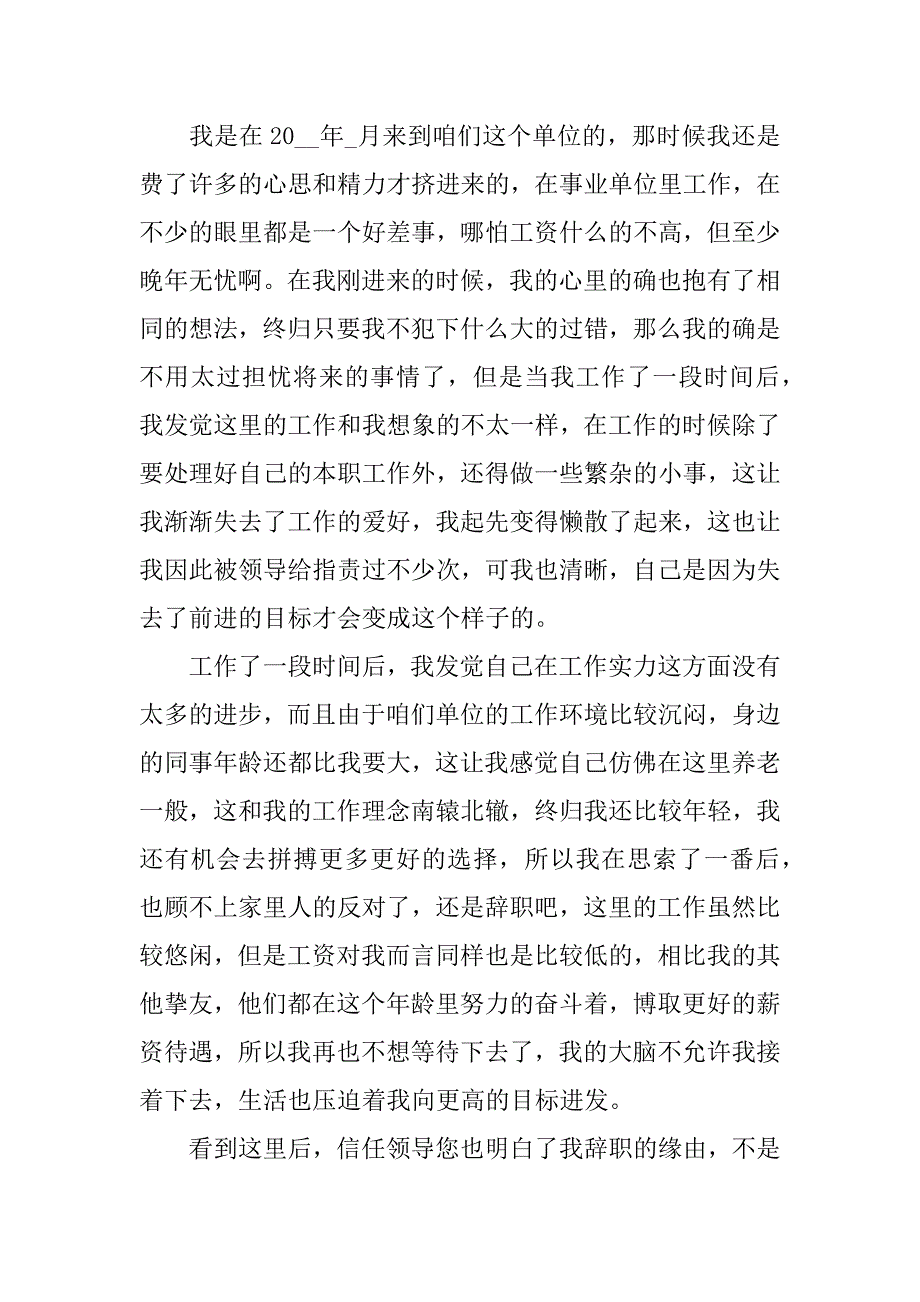 我是在 20__年_月来到咱们这个单位的，那时候我还是费了许多的心思和精力才挤进来的，在事业单位里工作，在不少的眼里都是一个好差事，哪怕工资什么的不高，但至少晚年无忧啊。在我刚进来的时候，我的心里的确也抱有了相同的想法，终归只要我不犯下什么大的过错，那么我的确是不用太过担忧将来的事情了，但是当我工作了一段时间后，我发觉这里的工作和我想象的不太一样，在工作的时候除了要处理好自己的本职工作外，还得做一些繁杂的小事，这让我渐渐失去了工作的爱好，我起先变得懒散了起来，这也让我因此被领导给指责过不少次，可我也清晰，自己是因为失去了前进的目标才会变成这个样子的。

工作了一段时间后，我发觉自己在工作实力这方面没有太多的进步，而且由于咱们单位的工作环境比较沉闷，身边的同事年龄还都比我要大，这让我感觉自己仿佛在这里养老一般，这和我的工作理念南辕北辙，终归我还比较年轻，我还有机会去拼搏更多更好的选择，所以我在思索了一番后，也顾不上家里人的反对了，还是辞职吧，这里的工作虽然比较悠闲，但是工资对我而言同样也是比较低的，相比我的其他挚友，他们都在这个年龄里努力的奋斗着，博取更好的薪资待遇，所以我再也不想等待下去了，我的大脑不允许我接着下去，生活也压迫着我向更高的目标进发。

看到这里后，信任领导您也明白了我辞职的缘由，不是